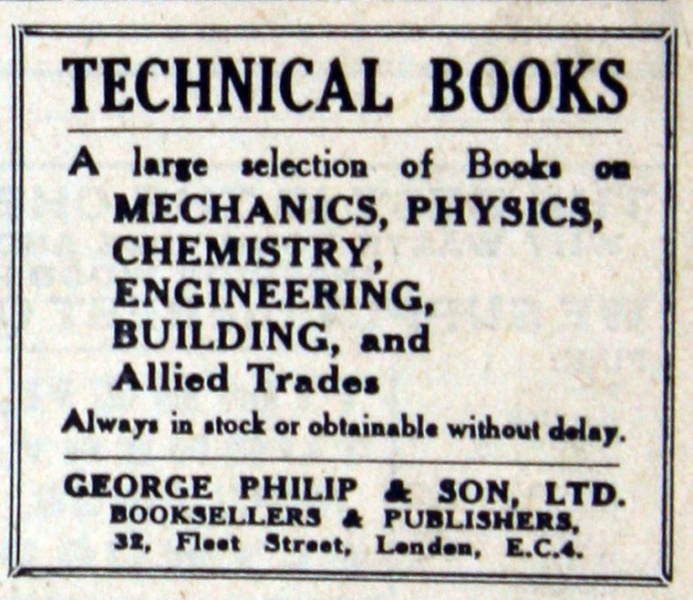 TECHNICAL BOOKS

A large selection of Books on MECHANICS, PHYSICS, CHEMISTRY, ENGINEERING, BUILDING, and Allied Trades

Always in stock or obtainable without delay.

GEORGE PHILIP & SON, LTD.
BOOKSELLERS & PUBLISHERS,
32, Fleet Street, London, E.C.4.